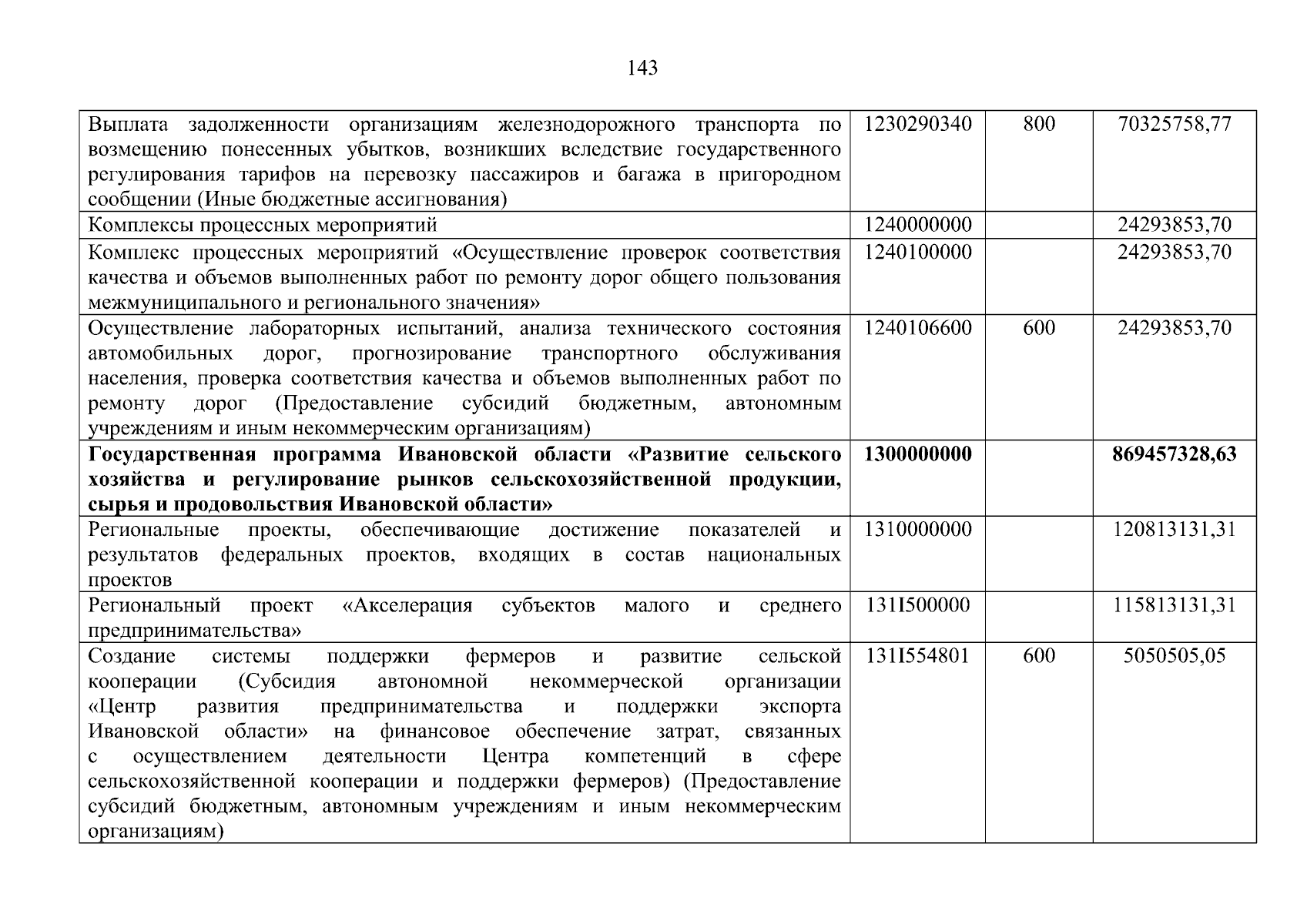 143

| | | | |
|---|---|---|---|
| Выплата задолженности организациям железнодорожного транспорта по возмещению понесенных убытков, возникших вследствие государственного регулирования тарифов на перевозку пассажиров и багажа в пригородном сообщении (Иные бюджетные ассигнования) | 1230290340 | 800 | 70325758,77 |
| Комплексы процессных мероприятий | 1240000000 | | 24293853,70 |
| Комплекс процессных мероприятий «Осуществление проверок соответствия качества и объемов выполненных работ по ремонту дорог общего пользования межмуниципального и регионального значения» | 1240100000 | | 24293853,70 |
| Осуществление лабораторных испытаний, анализа технического состояния автомобильных дорог, прогнозирование транспортного обслуживания населения, проверка соответствия качества и объемов выполненных работ по ремонту дорог (Предоставление субсидий бюджетным, автономным учреждениям и иным некоммерческим организациям) | 1240106600 | 600 | 24293853,70 |
| **Государственная программа Ивановской области «Развитие сельского хозяйства и регулирование рынков сельскохозяйственной продукции, сырья и продовольствия Ивановской области»** | **1300000000** | | **869457328,63** |
| Региональные проекты, обеспечивающие достижение показателей и результатов федеральных проектов, входящих в состав национальных проектов | 1310000000 | | 120813131,31 |
| Региональный проект «Акселерация субъектов малого и среднего предпринимательства» | 131I500000 | | 115813131,31 |
| Создание системы поддержки фермеров и развитие сельской кооперации (Субсидия автономной некоммерческой организации «Центр развития предпринимательства и поддержки экспорта Ивановской области» на финансовое обеспечение затрат, связанных с осуществлением деятельности Центра компетенций в сфере сельскохозяйственной кооперации и поддержки фермеров) (Предоставление субсидий бюджетным, автономным учреждениям и иным некоммерческим организациям) | 131I554801 | 600 | 5050505,05 |